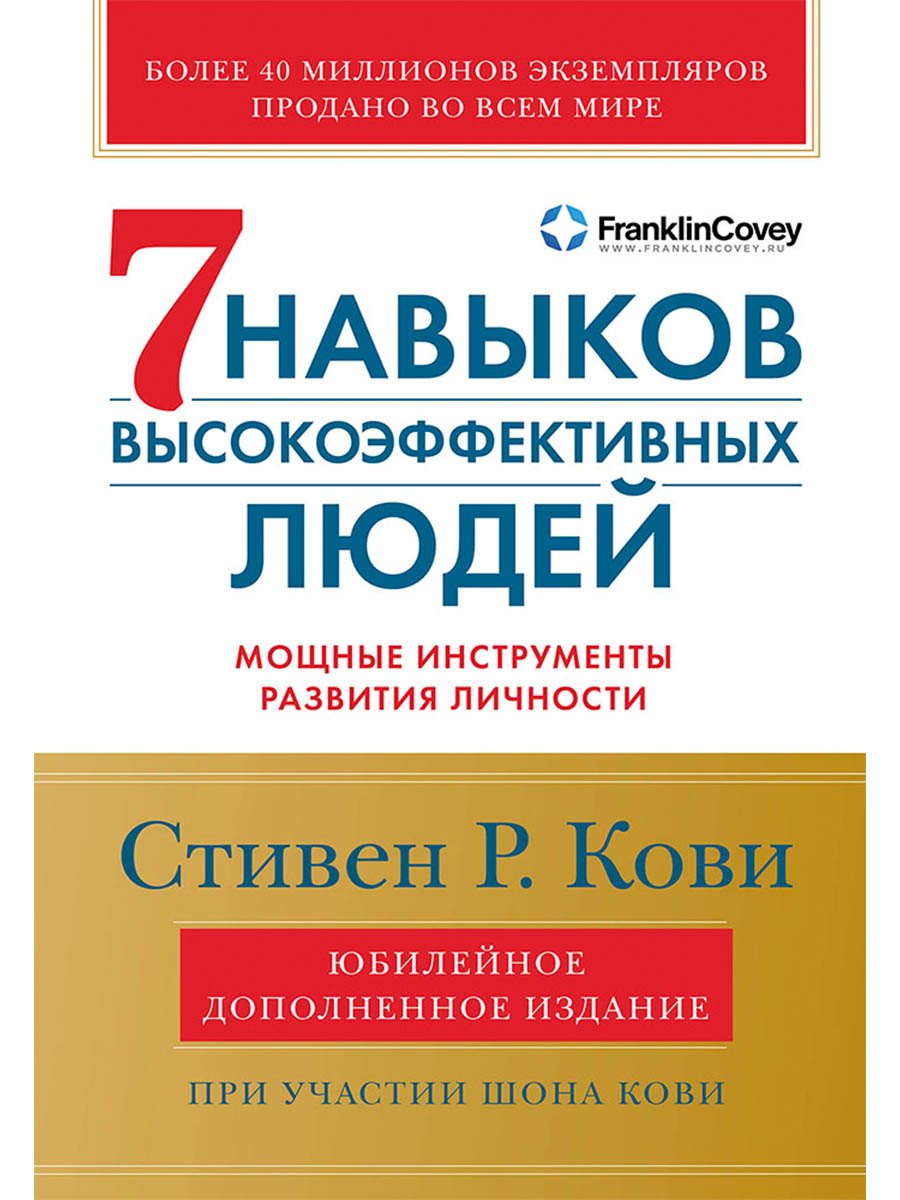 БОЛЕЕ 40 МИЛЛИОНОВ ЭКЗЕМПЛЯРОВ ПРОДАНО ВО ВСЕМ МИРЕ

FranklinCovey
WWW.FRANKLINCOVEY.RU

7 НАВЫКОВ ВЫСОКОЭФФЕКТИВНЫХ ЛЮДЕЙ

МОЩНЫЕ ИНСТРУМЕНТЫ РАЗВИТИЯ ЛИЧНОСТИ

Стивен Р. Кови

ЮБИЛЕЙНОЕ ДОПОЛНЕННОЕ ИЗДАНИЕ

ПРИ УЧАСТИИ ШОНА КОВИ